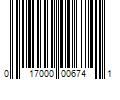 0 17000 00674 1